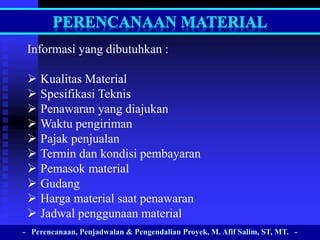 PERENCANAAN MATERIAL

Informasi yang dibutuhkan :

➢ Kualitas Material
➢ Spesifikasi Teknis
➢ Penawaran yang diajukan
➢ Waktu pengiriman
➢ Pajak penjualan
➢ Termin dan kondisi pembayaran
➢ Pemasok material
➢ Gudang
➢ Harga material saat penawaran
➢ Jadwal penggunaan material

- Perencanaan, Penjadwalan & Pengendalian Proyek, M. Afif Salim, ST, MT. -